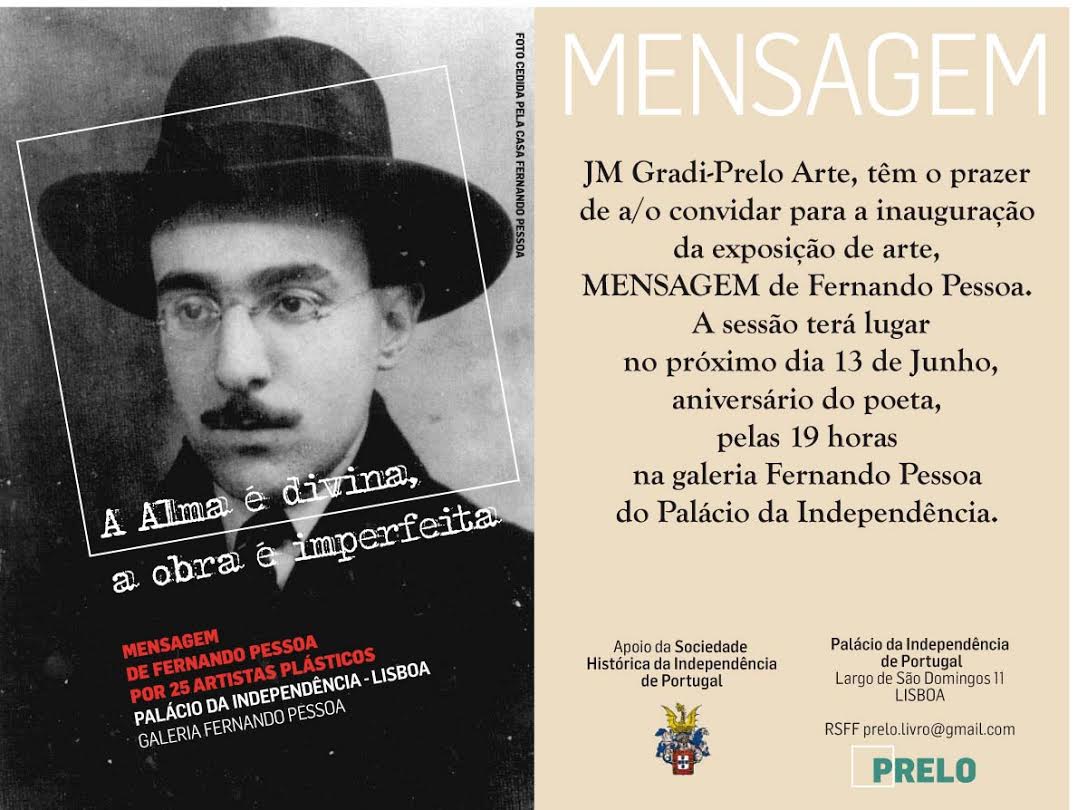 FOTO CEDIDA PELA CASA FERNANDO PESSOA

A Alma é divina, a obra é imperfeita

MENSAGEM DE FERNANDO PESSOA POR 25 ARTISTAS PLÁSTICOS
PALÁCIO DA INDEPENDÊNCIA - LISBOA
GALERIA FERNANDO PESSOA

MENSAGEM

JM Gradi-Prelo Arte, têm o prazer de a/o convidar para a inauguração da exposição de arte, MENSAGEM de Fernando Pessoa. A sessão terá lugar no próximo dia 13 de Junho, aniversário do poeta, pelas 19 horas na galeria Fernando Pessoa do Palácio da Independência.

Apoio da Sociedade Histórica da Independência de Portugal

Palácio da Independência de Portugal
Largo de São Domingos 11
LISBOA

RSFF prelo.livro@gmail.com

PRELO